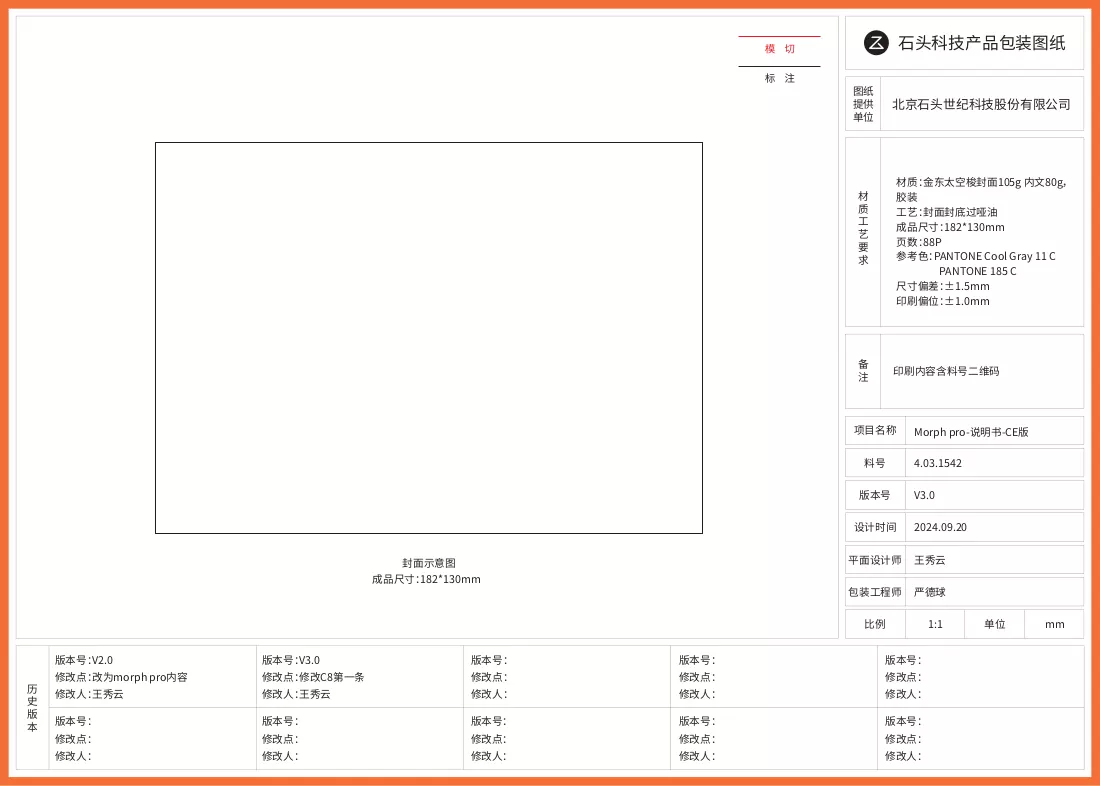 模 切

标 注

封面示意图
成品尺寸:182*130mm

石头科技产品包装图纸

图纸提供单位
北京石头世纪科技股份有限公司

材质工艺要求
材质:金东太空梭封面105g 内文80g,胶装
工艺:封面封底过哑油
成品尺寸:182*130mm
页数:88P
参考色:PANTONE Cool Gray 11 C
PANTONE 185 C
尺寸偏差:±1.5mm
印刷偏位:±1.0mm

备注
印刷内容含料号二维码

项目名称 Morph pro-说明书-CE版
料号 4.03.1542
版本号 V3.0
设计时间 2024.09.20
平面设计师 王秀云
包装工程师 严德球
比例 1:1 单位 mm

历史版本

版本号:V2.0
修改点:改为morph pro内容
修改人:王秀云

版本号:V3.0
修改点:修改C8第一条
修改人:王秀云

版本号:
修改点:
修改人:

版本号:
修改点:
修改人:

版本号:
修改点:
修改人:

版本号:
修改点:
修改人:

版本号:
修改点:
修改人:

版本号:
修改点:
修改人:

版本号:
修改点:
修改人:

版本号:
修改点:
修改人: